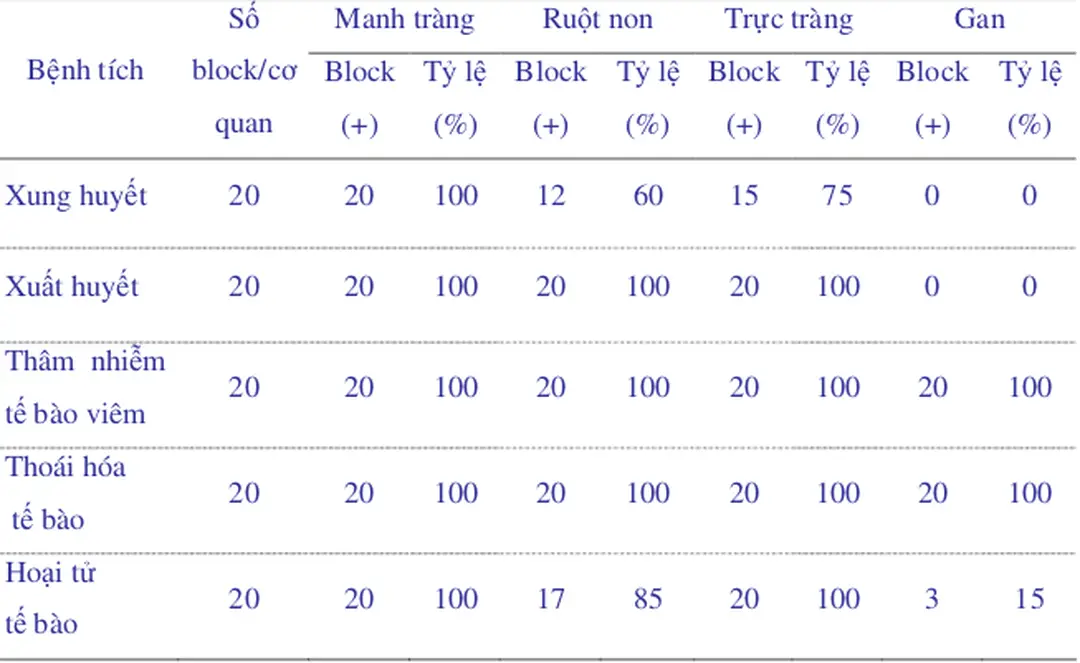 | Bệnh tích | Số block/cơ quan | Manh tràng Block (+) | Manh tràng Tỷ lệ (%) | Ruột non Block (+) | Ruột non Tỷ lệ (%) | Trực tràng Block (+) | Trực tràng Tỷ lệ (%) | Gan Block (+) | Gan Tỷ lệ (%) |
|---|---|---|---|---|---|---|---|---|---|
| Xung huyết | 20 | 20 | 100 | 12 | 60 | 15 | 75 | 0 | 0 |
| Xuất huyết | 20 | 20 | 100 | 20 | 100 | 20 | 100 | 0 | 0 |
| Thâm nhiễm tế bào viêm | 20 | 20 | 100 | 20 | 100 | 20 | 100 | 20 | 100 |
| Thoái hóa tế bào | 20 | 20 | 100 | 20 | 100 | 20 | 100 | 20 | 100 |
| Hoại tử tế bào | 20 | 20 | 100 | 17 | 85 | 20 | 100 | 3 | 15 |